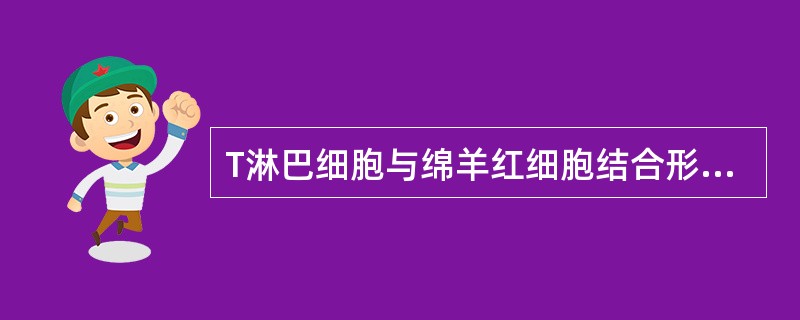 T淋巴细胞与绵羊红细胞结合形...